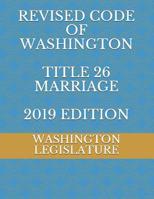 REVISED CODE OF WASHINGTON

TITLE 26 MARRIAGE

2019 EDITION

WASHINGTON LEGISLATURE